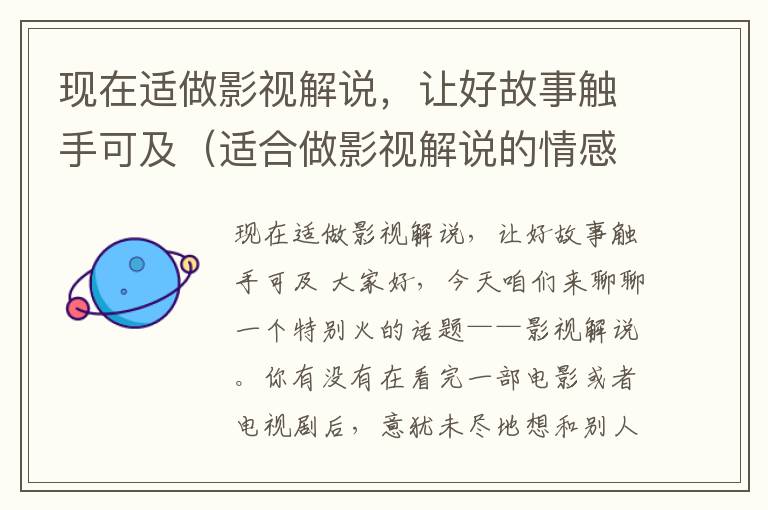 现在适做影视解说，让好故事触手可及（适合做影视解说的情感

现在适做影视解说，让好故事触手可及 大家好，今天咱们来聊聊一个特别火的话题——影视解说。你有没有在看完一部电影或者电视剧后，意犹未尽地想和别人